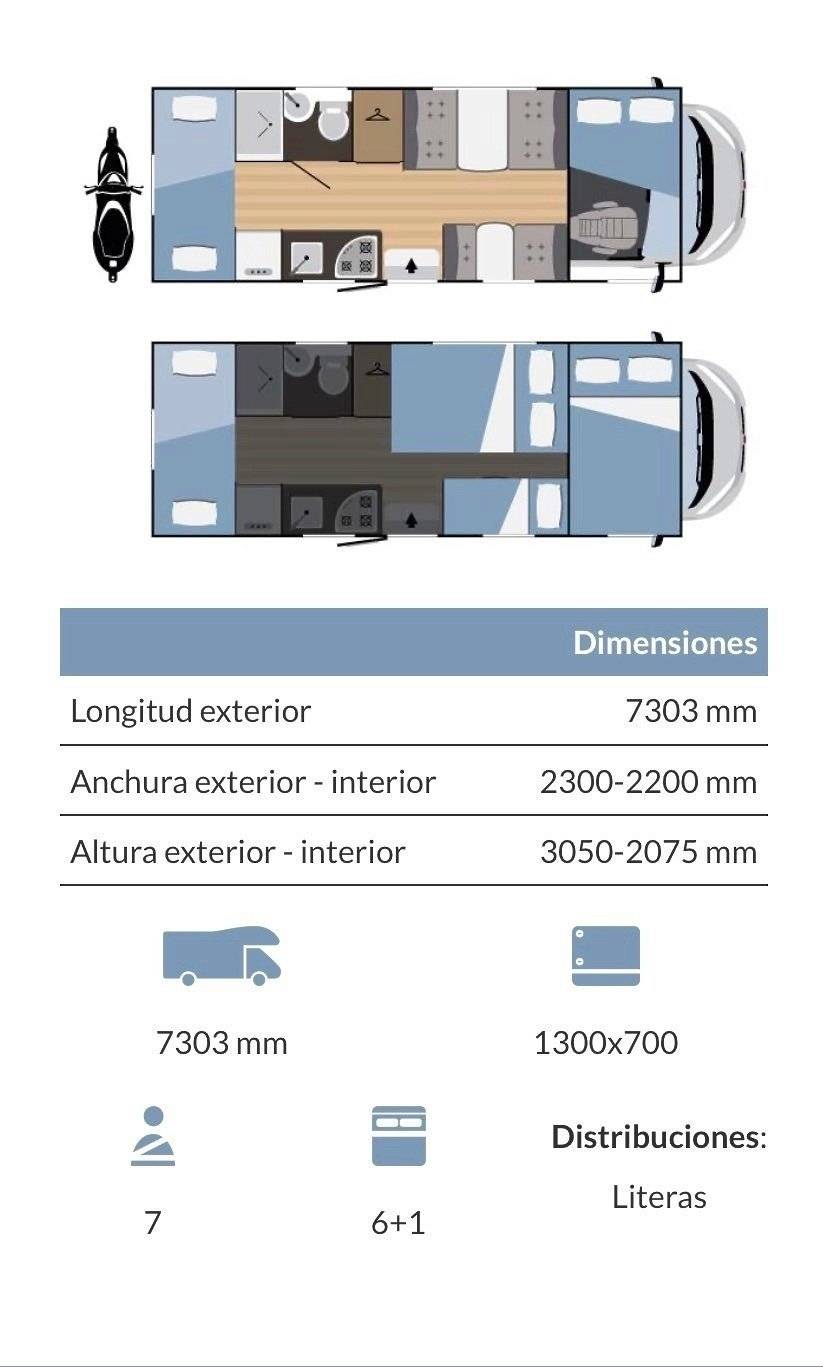 | | Dimensiones |
|---|---|
| Longitud exterior | 7303 mm |
| Anchura exterior - interior | 2300-2200 mm |
| Altura exterior - interior | 3050-2075 mm |

7303 mm

1300x700

7

6+1

Distribuciones:

Literas